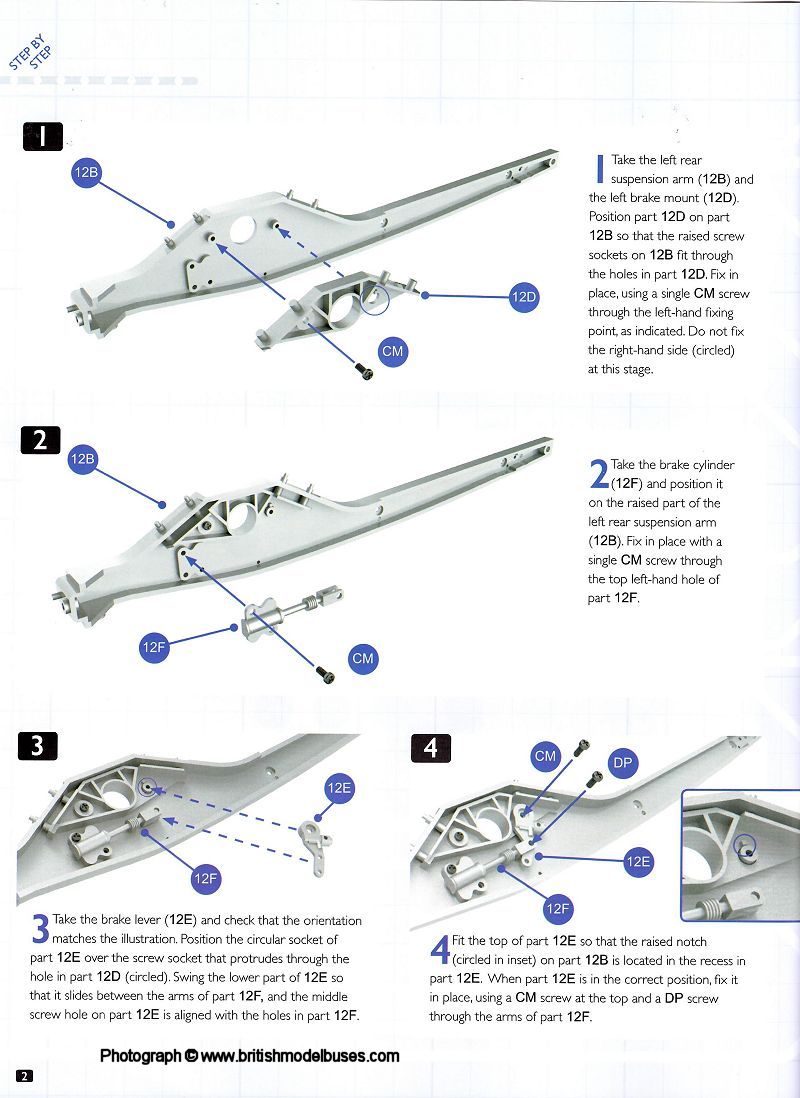 STEP BY STEP

1

12B

12D

CM

1 Take the left rear suspension arm (12B) and the left brake mount (12D). Position part 12D on part 12B so that the raised screw sockets on 12B fit through the holes in part 12D. Fix in place, using a single CM screw through the left-hand fixing point, as indicated. Do not fix the right-hand side (circled) at this stage.

2

12B

12F

CM

2 Take the brake cylinder (12F) and position it on the raised part of the left rear suspension arm (12B). Fix in place with a single CM screw through the top left-hand hole of part 12F.

3

12E

12F

3 Take the brake lever (12E) and check that the orientation matches the illustration. Position the circular socket of part 12E over the screw socket that protrudes through the hole in part 12D (circled). Swing the lower part of 12E so that it slides between the arms of part 12F, and the middle screw hole on part 12E is aligned with the holes in part 12F.

4

CM

DP

12E

12F

4 Fit the top of part 12E so that the raised notch (circled in inset) on part 12B is located in the recess in part 12E. When part 12E is in the correct position, fix it in place, using a CM screw at the top and a DP screw through the arms of part 12F.

Photograph © www.britishmodelbuses.com

2